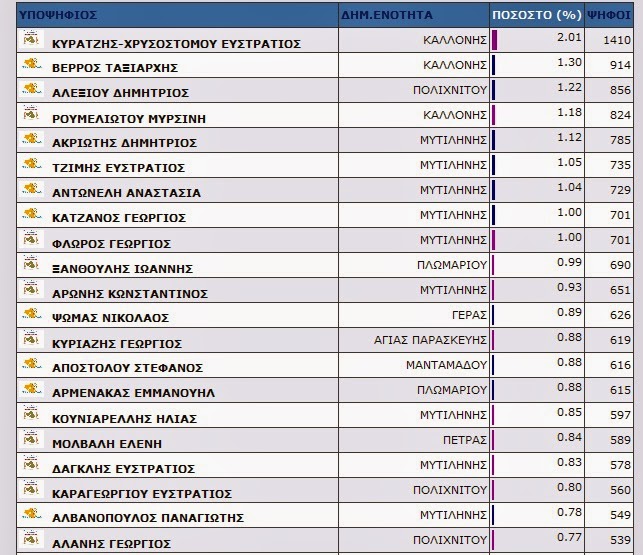 | ΥΠΟΨΗΦΙΟΣ | ΔΗΜ.ΕΝΟΤΗΤΑ | ΠΟΣΟΣΤΟ (%) | ΨΗΦΟΙ |
|---|---|---|---|
| ΚΥΡΑΤΖΗΣ-ΧΡΥΣΟΣΤΟΜΟΥ ΕΥΣΤΡΑΤΙΟΣ | ΚΑΛΛΟΝΗΣ | 2.01 | 1410 |
| ΒΕΡΡΟΣ ΤΑΞΙΑΡΧΗΣ | ΚΑΛΛΟΝΗΣ | 1.30 | 914 |
| ΑΛΕΞΙΟΥ ΔΗΜΗΤΡΙΟΣ | ΠΟΛΙΧΝΙΤΟΥ | 1.22 | 856 |
| ΡΟΥΜΕΛΙΩΤΟΥ ΜΥΡΣΙΝΗ | ΚΑΛΛΟΝΗΣ | 1.18 | 824 |
| ΑΚΡΙΩΤΗΣ ΔΗΜΗΤΡΙΟΣ | ΜΥΤΙΛΗΝΗΣ | 1.12 | 785 |
| ΤΖΙΜΗΣ ΕΥΣΤΡΑΤΙΟΣ | ΜΥΤΙΛΗΝΗΣ | 1.05 | 735 |
| ΑΝΤΩΝΕΛΗ ΑΝΑΣΤΑΣΙΑ | ΜΥΤΙΛΗΝΗΣ | 1.04 | 729 |
| ΚΑΤΖΑΝΟΣ ΓΕΩΡΓΙΟΣ | ΜΥΤΙΛΗΝΗΣ | 1.00 | 701 |
| ΦΛΩΡΟΣ ΓΕΩΡΓΙΟΣ | ΜΥΤΙΛΗΝΗΣ | 1.00 | 701 |
| ΞΑΝΘΟΥΛΗΣ ΙΩΑΝΝΗΣ | ΠΛΩΜΑΡΙΟΥ | 0.99 | 690 |
| ΑΡΩΝΗΣ ΚΩΝΣΤΑΝΤΙΝΟΣ | ΜΥΤΙΛΗΝΗΣ | 0.93 | 651 |
| ΨΩΜΑΣ ΝΙΚΟΛΑΟΣ | ΓΕΡΑΣ | 0.89 | 626 |
| ΚΥΡΙΑΖΗΣ ΓΕΩΡΓΙΟΣ | ΑΓΙΑΣ ΠΑΡΑΣΚΕΥΗΣ | 0.88 | 619 |
| ΑΠΟΣΤΟΛΟΥ ΣΤΕΦΑΝΟΣ | ΜΑΝΤΑΜΑΔΟΥ | 0.88 | 616 |
| ΑΡΜΕΝΑΚΑΣ ΕΜΜΑΝΟΥΗΛ | ΠΛΩΜΑΡΙΟΥ | 0.88 | 615 |
| ΚΟΥΝΙΑΡΕΛΛΗΣ ΗΛΙΑΣ | ΜΥΤΙΛΗΝΗΣ | 0.85 | 597 |
| ΜΟΛΒΑΛΗ ΕΛΕΝΗ | ΠΕΤΡΑΣ | 0.84 | 589 |
| ΔΑΓΚΛΗΣ ΕΥΣΤΡΑΤΙΟΣ | ΜΥΤΙΛΗΝΗΣ | 0.83 | 578 |
| ΚΑΡΑΓΕΩΡΓΙΟΥ ΕΥΣΤΡΑΤΙΟΣ | ΠΟΛΙΧΝΙΤΟΥ | 0.80 | 560 |
| ΑΛΒΑΝΟΠΟΥΛΟΣ ΠΑΝΑΓΙΩΤΗΣ | ΜΥΤΙΛΗΝΗΣ | 0.78 | 549 |
| ΑΛΑΝΗΣ ΓΕΩΡΓΙΟΣ | ΠΟΛΙΧΝΙΤΟΥ | 0.77 | 539 |